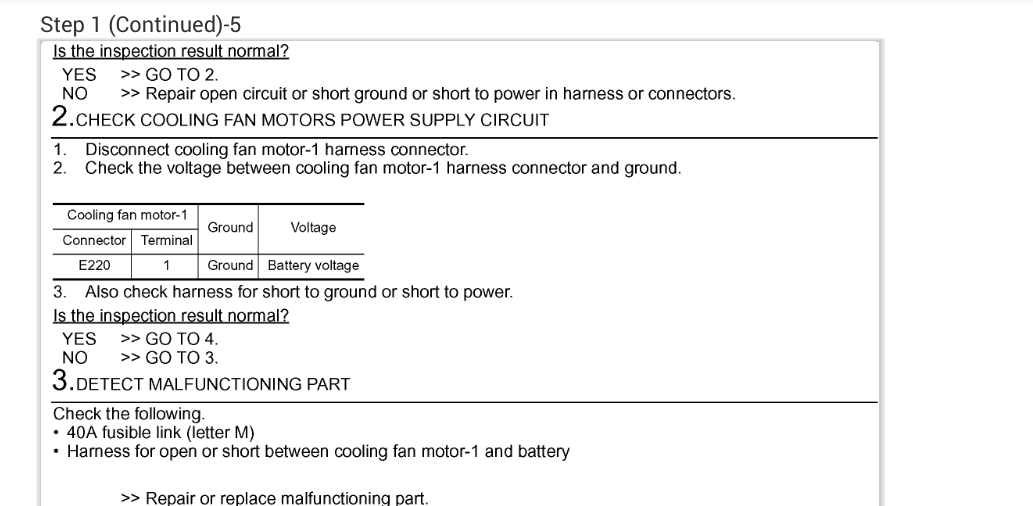 Step 1 (Continued)-5

Is the inspection result normal?

YES >> GO TO 2.
NO >> Repair open circuit or short ground or short to power in harness or connectors.

2.CHECK COOLING FAN MOTORS POWER SUPPLY CIRCUIT

1. Disconnect cooling fan motor-1 harness connector.
2. Check the voltage between cooling fan motor-1 harness connector and ground.

| Cooling fan motor-1 | | Ground | Voltage |
|---|---|---|---|
| Connector | Terminal | | |
| E220 | 1 | Ground | Battery voltage |

3. Also check harness for short to ground or short to power.

Is the inspection result normal?

YES >> GO TO 4.
NO >> GO TO 3.

3.DETECT MALFUNCTIONING PART

Check the following.
• 40A fusible link (letter M)
• Harness for open or short between cooling fan motor-1 and battery

>> Repair or replace malfunctioning part.